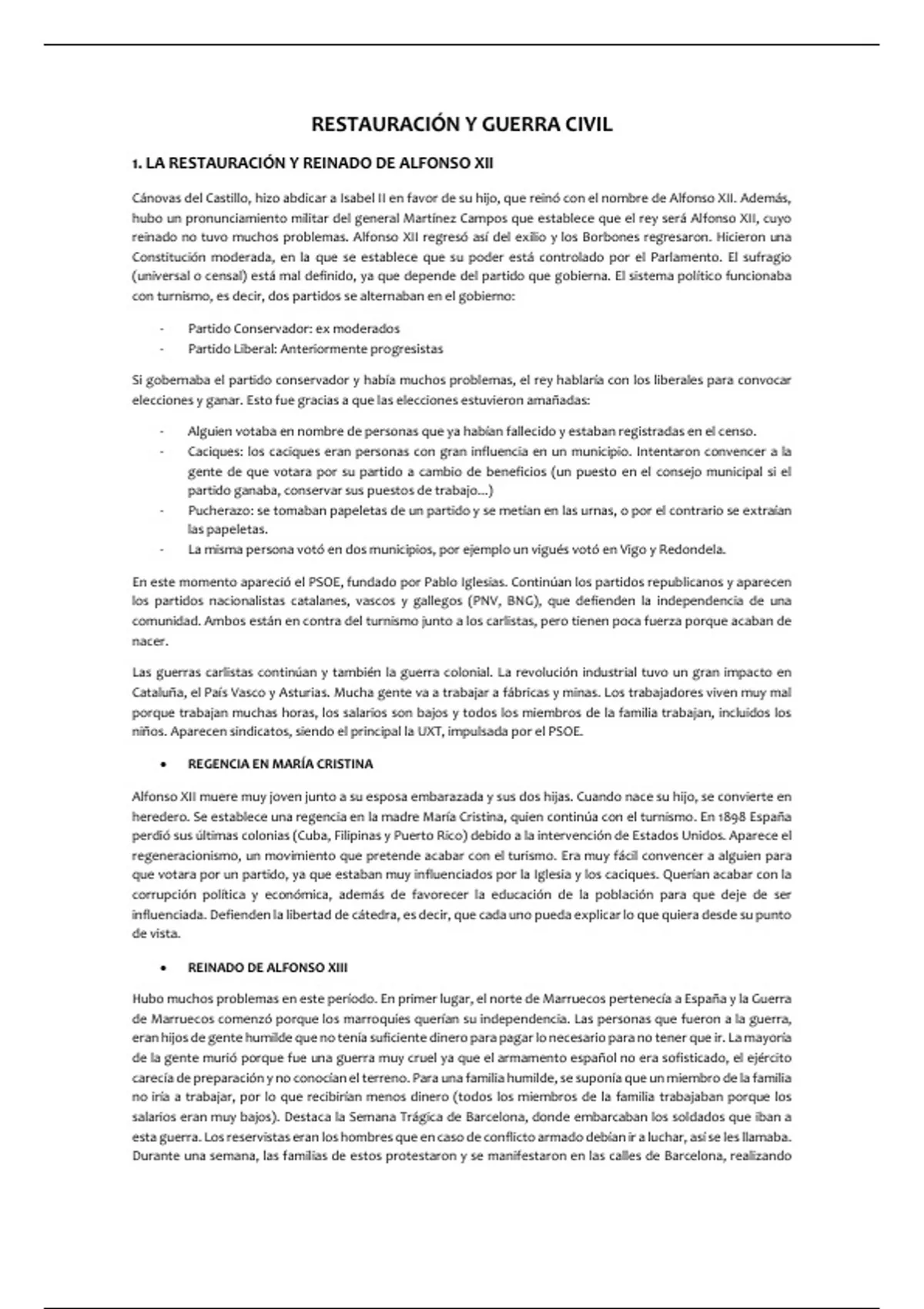 RESTAURACIÓN Y GUERRA CIVIL

1. LA RESTAURACIÓN Y REINADO DE ALFONSO XII

Cánovas del Castillo, hizo abdicar a Isabel II en favor de su hijo, que reinó con el nombre de Alfonso XII. Además, hubo un pronunciamiento militar del general Martínez Campos que establece que el rey será Alfonso XII, cuyo reinado no tuvo muchos problemas. Alfonso XII regresó así del exilio y los Borbones regresaron. Hicieron una Constitución moderada, en la que se establece que su poder está controlado por el Parlamento. El sufragio (universal o censal) está mal definido, ya que depende del partido que gobierna. El sistema político funcionaba con turnismo, es decir, dos partidos se alternaban en el gobierno:

- Partido Conservador: ex moderados
- Partido Liberal: Anteriormente progresistas

Si gobernaba el partido conservador y había muchos problemas, el rey hablaría con los liberales para convocar elecciones y ganar. Esto fue gracias a que las elecciones estuvieron amañadas:

- Alguien votaba en nombre de personas que ya habían fallecido y estaban registradas en el censo.
- Caciques: los caciques eran personas con gran influencia en un municipio. Intentaron convencer a la gente de que votara por su partido a cambio de beneficios (un puesto en el consejo municipal si el partido ganaba, conservar sus puestos de trabajo...)
- Pucherazo: se tomaban papeletas de un partido y se metían en las urnas, o por el contrario se extraían las papeletas.
- La misma persona votó en dos municipios, por ejemplo un vigués votó en Vigo y Redondela.

En este momento apareció el PSOE, fundado por Pablo Iglesias. Continúan los partidos republicanos y aparecen los partidos nacionalistas catalanes, vascos y gallegos (PNV, BNG), que defienden la independencia de una comunidad. Ambos están en contra del turnismo junto a los carlistas, pero tienen poca fuerza porque acaban de nacer.

Las guerras carlistas continúan y también la guerra colonial. La revolución industrial tuvo un gran impacto en Cataluña, el País Vasco y Asturias. Mucha gente va a trabajar a fábricas y minas. Los trabajadores viven muy mal porque trabajan muchas horas, los salarios son bajos y todos los miembros de la familia trabajan, incluidos los niños. Aparecen sindicatos, siendo el principal la UXT, impulsada por el PSOE.

• REGENCIA EN MARÍA CRISTINA

Alfonso XII muere muy joven junto a su esposa embarazada y sus dos hijas. Cuando nace su hijo, se convierte en heredero. Se establece una regencia en la madre María Cristina, quien continúa con el turnismo. En 1898 España perdió sus últimas colonias (Cuba, Filipinas y Puerto Rico) debido a la intervención de Estados Unidos. Aparece el regeneracionismo, un movimiento que pretende acabar con el turismo. Era muy fácil convencer a alguien para que votara por un partido, ya que estaban muy influenciados por la Iglesia y los caciques. Querían acabar con la corrupción política y económica, además de favorecer la educación de la población para que deje de ser influenciada. Defienden la libertad de cátedra, es decir, que cada uno pueda explicar lo que quiera desde su punto de vista.

• REINADO DE ALFONSO XIII

Hubo muchos problemas en este período. En primer lugar, el norte de Marruecos pertenecía a España y la Guerra de Marruecos comenzó porque los marroquíes querían su independencia. Las personas que fueron a la guerra, eran hijos de gente humilde que no tenía suficiente dinero para pagar lo necesario para no tener que ir. La mayoría de la gente murió porque fue una guerra muy cruel ya que el armamento español no era sofisticado, el ejército carecía de preparación y no conocían el terreno. Para una familia humilde, se suponía que un miembro de la familia no iría a trabajar, por lo que recibirían menos dinero (todos los miembros de la familia trabajaban porque los salarios eran muy bajos). Destaca la Semana Trágica de Barcelona, donde embarcaban los soldados que iban a esta guerra. Los reservistas eran los hombres que en caso de conflicto armado debían ir a luchar, así se les llamaba. Durante una semana, las familias de estos protestaron y se manifestaron en las calles de Barcelona, realizando